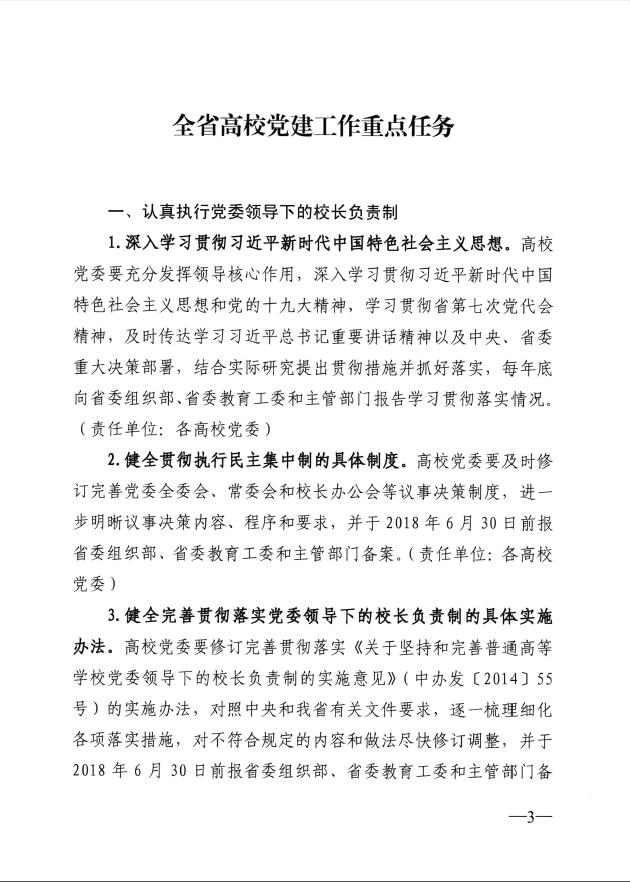 全省高校党建工作重点任务

一、认真执行党委领导下的校长负责制

1. 深入学习贯彻习近平新时代中国特色社会主义思想。高校党委要充分发挥领导核心作用，深入学习贯彻习近平新时代中国特色社会主义思想和党的十九大精神，学习贯彻省第七次党代会精神，及时传达学习习近平总书记重要讲话精神以及中央、省委重大决策部署，结合实际研究提出贯彻措施并抓好落实，每年底向省委组织部、省委教育工委和主管部门报告学习贯彻落实情况。（责任单位：各高校党委）

2. 健全贯彻执行民主集中制的具体制度。高校党委要及时修订完善党委全委会、常委会和校长办公会等议事决策制度，进一步明晰议事决策内容、程序和要求，并于 2018 年 6 月 30 日前报省委组织部、省委教育工委和主管部门备案。（责任单位：各高校党委）

3. 健全完善贯彻落实党委领导下的校长负责制的具体实施办法。高校党委要修订完善贯彻落实《关于坚持和完善普通高等学校党委领导下的校长负责制的实施意见》（中办发〔2014〕55 号）的实施办法，对照中央和我省有关文件要求，逐一梳理细化各项落实措施，对不符合规定的内容和做法尽快修订调整，并于 2018 年 6 月 30 日前报省委组织部、省委教育工委和主管部门备

—3—